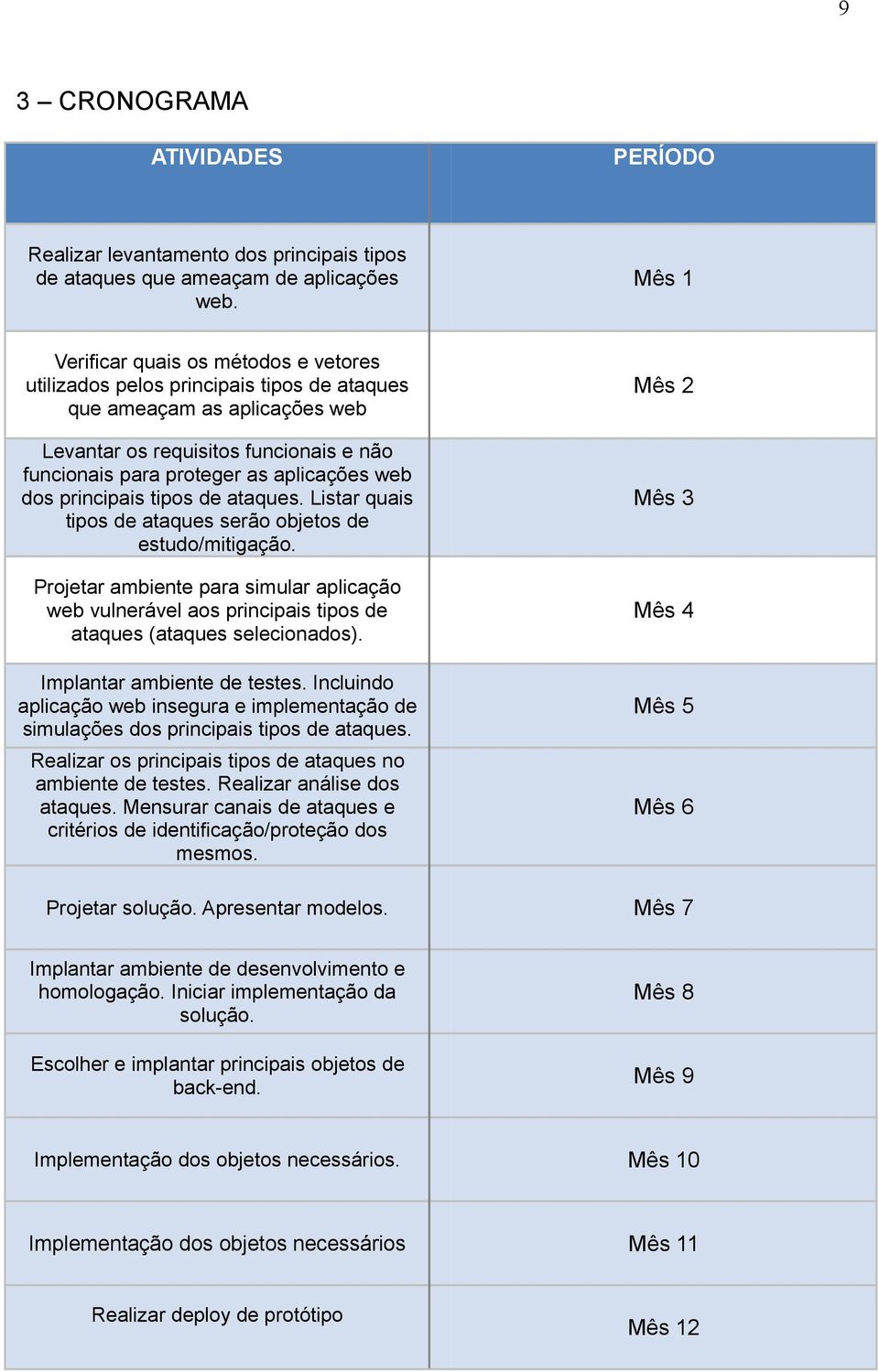 9

3 – CRONOGRAMA

| ATIVIDADES | PERÍODO |
|---|---|
| Realizar levantamento dos principais tipos de ataques que ameaçam de aplicações web. | Mês 1 |
| Verificar quais os métodos e vetores utilizados pelos principais tipos de ataques que ameaçam as aplicações web | Mês 2 |
| Levantar os requisitos funcionais e não funcionais para proteger as aplicações web dos principais tipos de ataques. Listar quais tipos de ataques serão objetos de estudo/mitigação. | Mês 3 |
| Projetar ambiente para simular aplicação web vulnerável aos principais tipos de ataques (ataques selecionados). | Mês 4 |
| Implantar ambiente de testes. Incluindo aplicação web insegura e implementação de simulações dos principais tipos de ataques. | Mês 5 |
| Realizar os principais tipos de ataques no ambiente de testes. Realizar análise dos ataques. Mensurar canais de ataques e critérios de identificação/proteção dos mesmos. | Mês 6 |
| Projetar solução. Apresentar modelos. | Mês 7 |
| Implantar ambiente de desenvolvimento e homologação. Iniciar implementação da solução. | Mês 8 |
| Escolher e implantar principais objetos de back-end. | Mês 9 |
| Implementação dos objetos necessários. | Mês 10 |
| Implementação dos objetos necessários | Mês 11 |
| Realizar deploy de protótipo | Mês 12 |